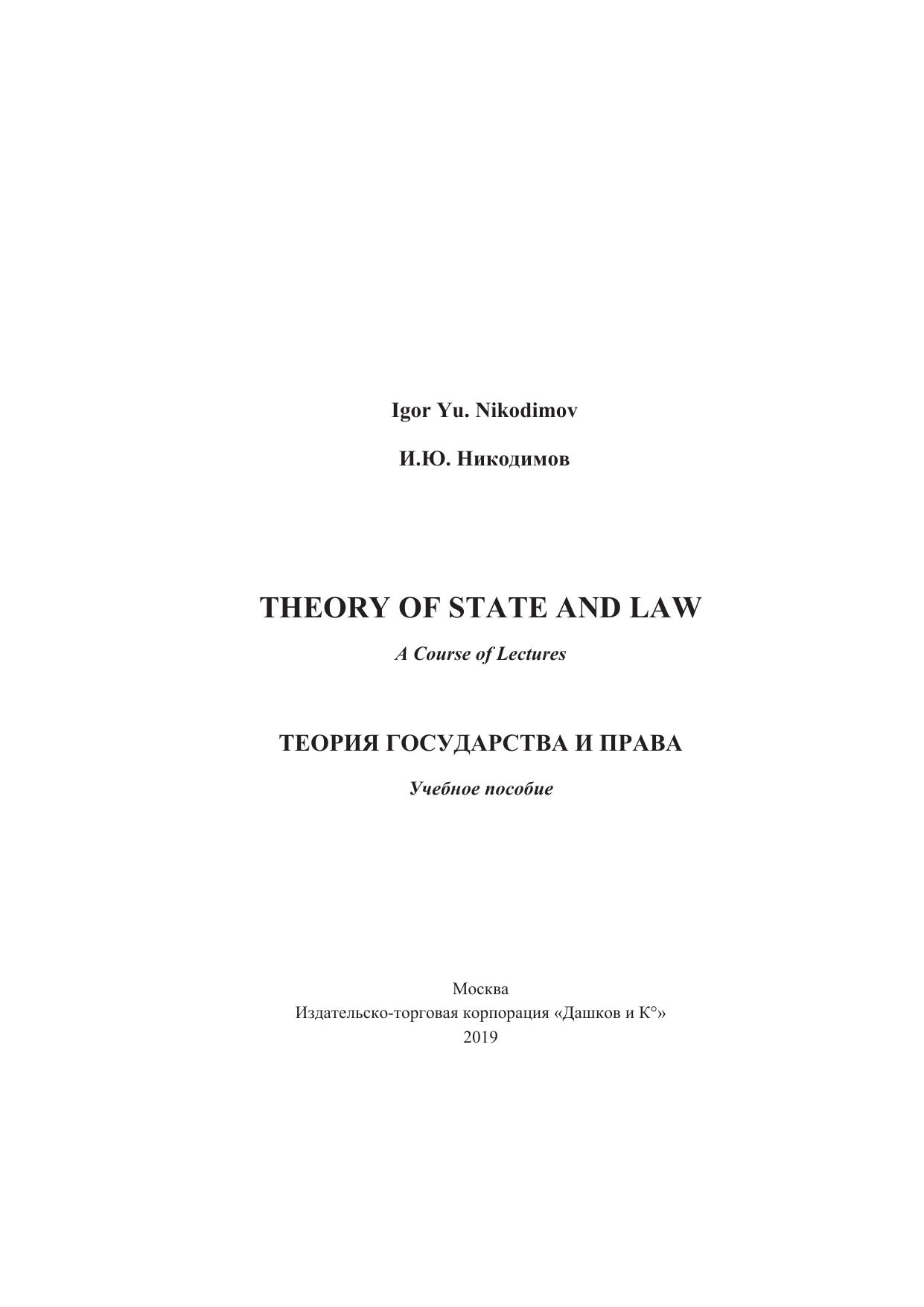 Igor Yu. Nikodimov

И.Ю. Никодимов

THEORY OF STATE AND LAW

A Course of Lectures

ТЕОРИЯ ГОСУДАРСТВА И ПРАВА

Учебное пособие

Москва
Издательско-торговая корпорация «Дашков и К°»
2019